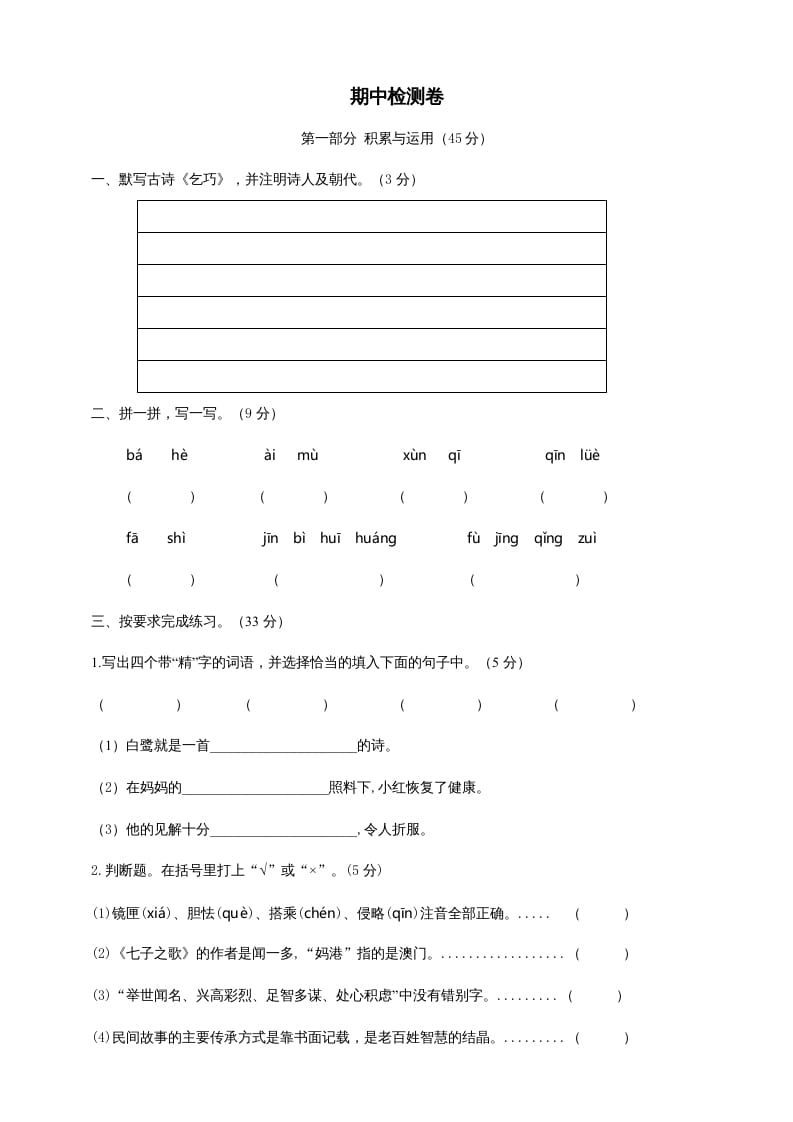 期中检测卷

第一部分 积累与运用（45分）

一、默写古诗《乞巧》，并注明诗人及朝代。（3分）

二、拼一拼，写一写。（9分）

bá hè　　ài mù　　xùn qī　　qīn lüè

（　　）　（　　）　（　　）　（　　）

fā shì　　jīn bì huī huáng　　fù jīng qǐng zuì

（　　）　（　　）　（　　）

三、按要求完成练习。（33分）

1.写出四个带“精”字的词语，并选择恰当的填入下面的句子中。（5分）

（　　）　（　　）　（　　）　（　　）

（1）白鹭就是一首____________________的诗。

（2）在妈妈的____________________照料下，小红恢复了健康。

（3）他的见解十分____________________，令人折服。

2.判断题。在括号里打上“√”或“×”。（5分）

⑴镜匣（xiá）、胆怯（què）、搭乘（chén）、侵略（qīn）注音全部正确。.....（　　）

⑵《七子之歌》的作者是闻一多，“妈港”指的是澳门。..................（　　）

⑶“举世闻名、兴高彩烈、足智多谋、处心积虑”中没有错别字。.........（　　）

⑷民间故事的主要传承方式是靠书面记载，是老百姓智慧的结晶。.........（　　）